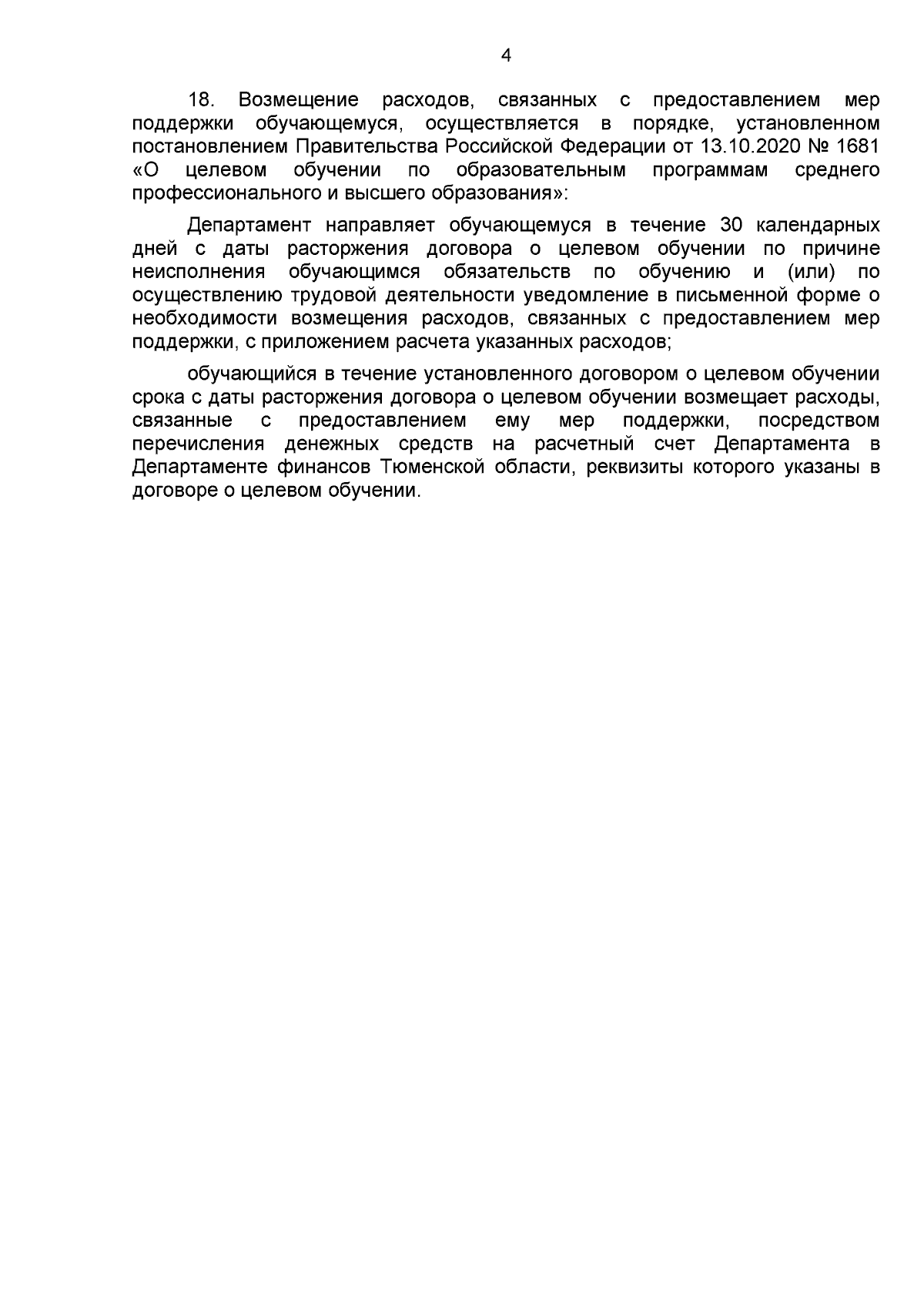 4

18. Возмещение расходов, связанных с предоставлением мер поддержки обучающемуся, осуществляется в порядке, установленном постановлением Правительства Российской Федерации от 13.10.2020 № 1681 «О целевом обучении по образовательным программам среднего профессионального и высшего образования»:

Департамент направляет обучающемуся в течение 30 календарных дней с даты расторжения договора о целевом обучении по причине неисполнения обучающимся обязательств по обучению и (или) по осуществлению трудовой деятельности уведомление в письменной форме о необходимости возмещения расходов, связанных с предоставлением мер поддержки, с приложением расчета указанных расходов;

обучающийся в течение установленного договором о целевом обучении срока с даты расторжения договора о целевом обучении возмещает расходы, связанные с предоставлением ему мер поддержки, посредством перечисления денежных средств на расчетный счет Департамента в Департаменте финансов Тюменской области, реквизиты которого указаны в договоре о целевом обучении.